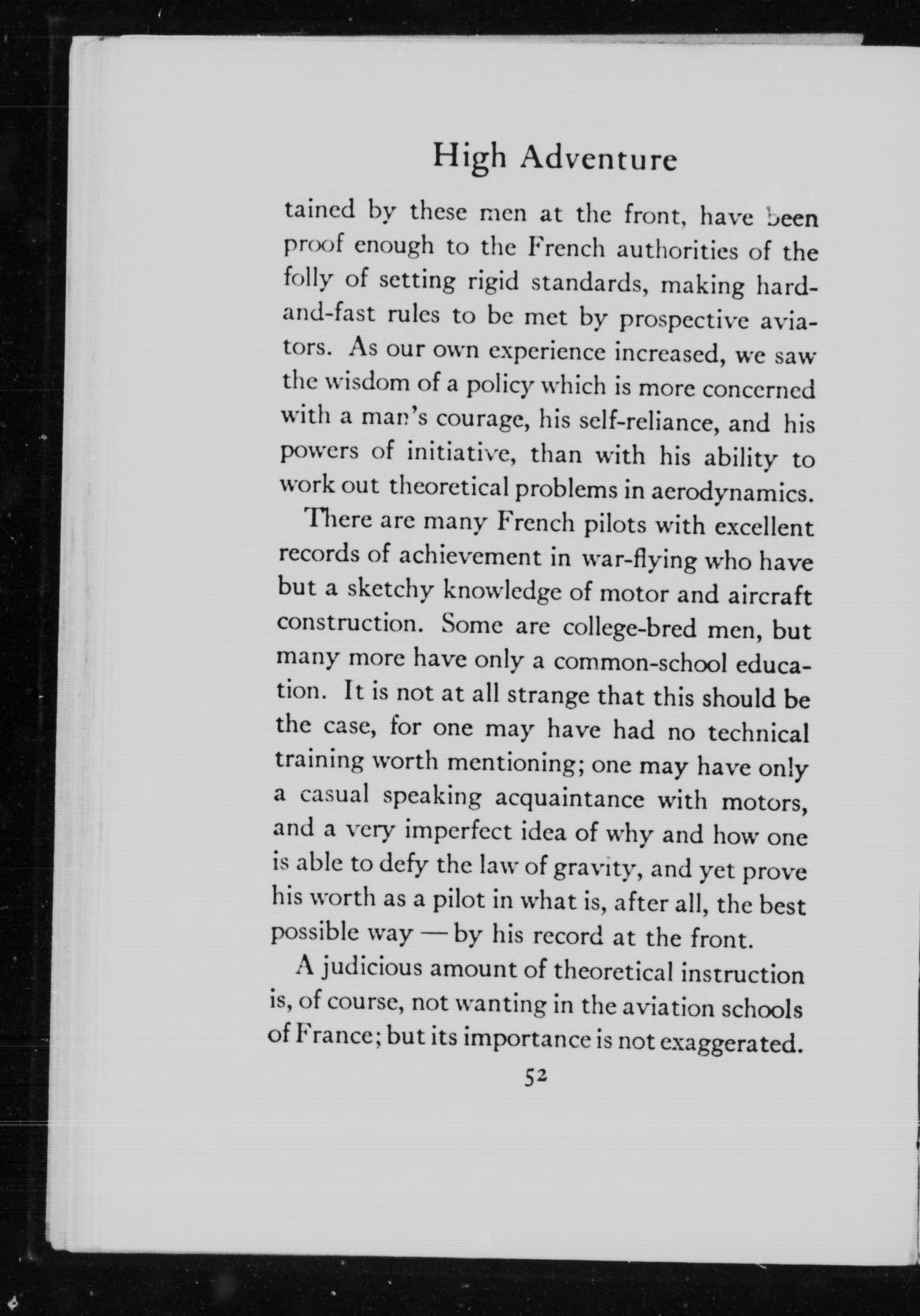 High Adventure

tained by these men at the front, have been proof enough to the French authorities of the folly of setting rigid standards, making hard-and-fast rules to be met by prospective aviators. As our own experience increased, we saw the wisdom of a policy which is more concerned with a man's courage, his self-reliance, and his powers of initiative, than with his ability to work out theoretical problems in aerodynamics.

There are many French pilots with excellent records of achievement in war-flying who have but a sketchy knowledge of motor and aircraft construction. Some are college-bred men, but many more have only a common-school education. It is not at all strange that this should be the case, for one may have had no technical training worth mentioning; one may have only a casual speaking acquaintance with motors, and a very imperfect idea of why and how one is able to defy the law of gravity, and yet prove his worth as a pilot in what is, after all, the best possible way — by his record at the front.

A judicious amount of theoretical instruction is, of course, not wanting in the aviation schools of France; but its importance is not exaggerated.

52